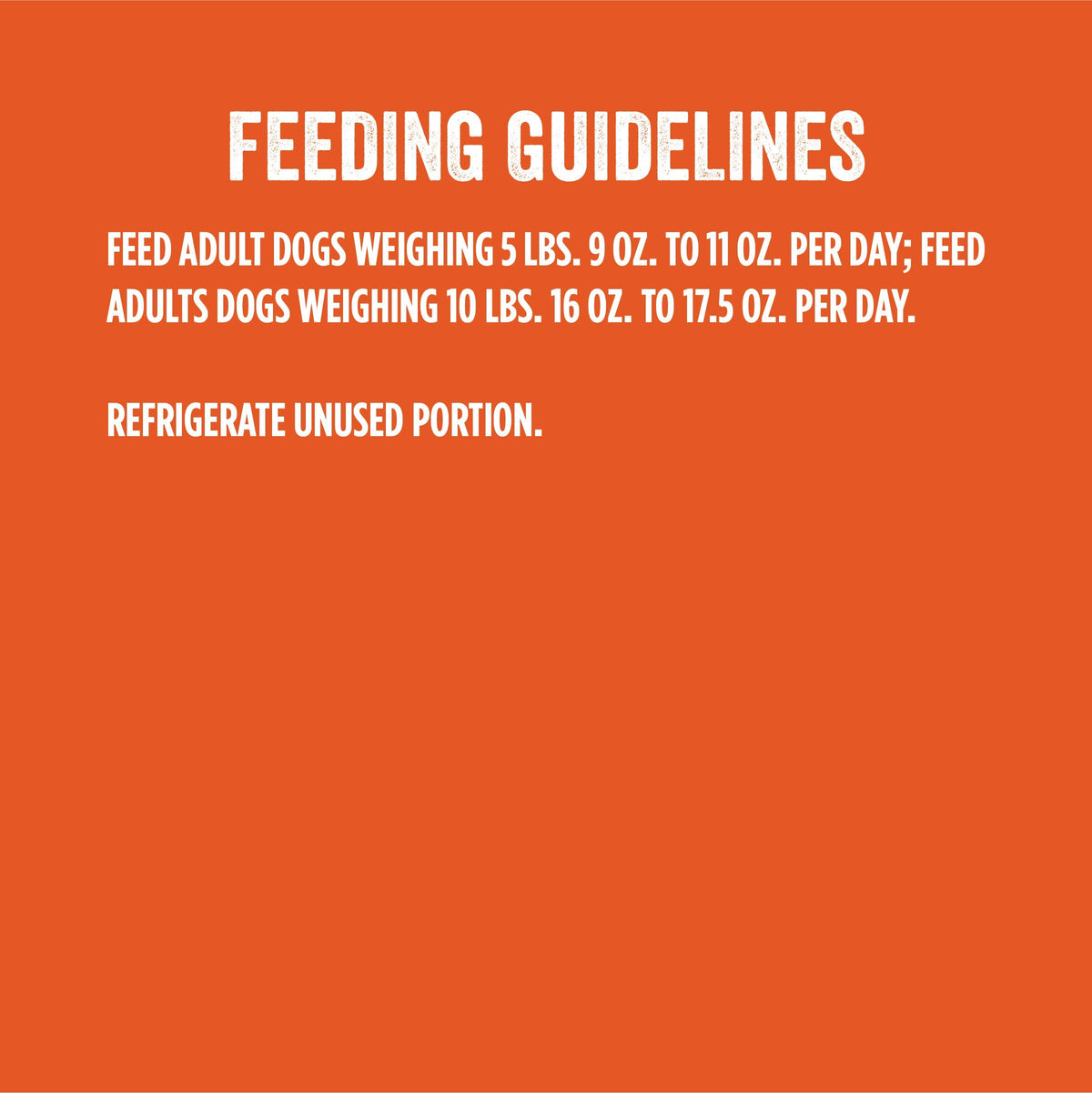 FEEDING GUIDELINES

FEED ADULT DOGS WEIGHING 5 LBS. 9 OZ. TO 11 OZ. PER DAY; FEED ADULTS DOGS WEIGHING 10 LBS. 16 OZ. TO 17.5 OZ. PER DAY.

REFRIGERATE UNUSED PORTION.